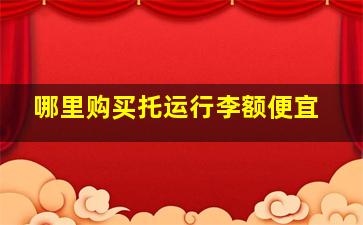 哪里购买托运行李额便宜